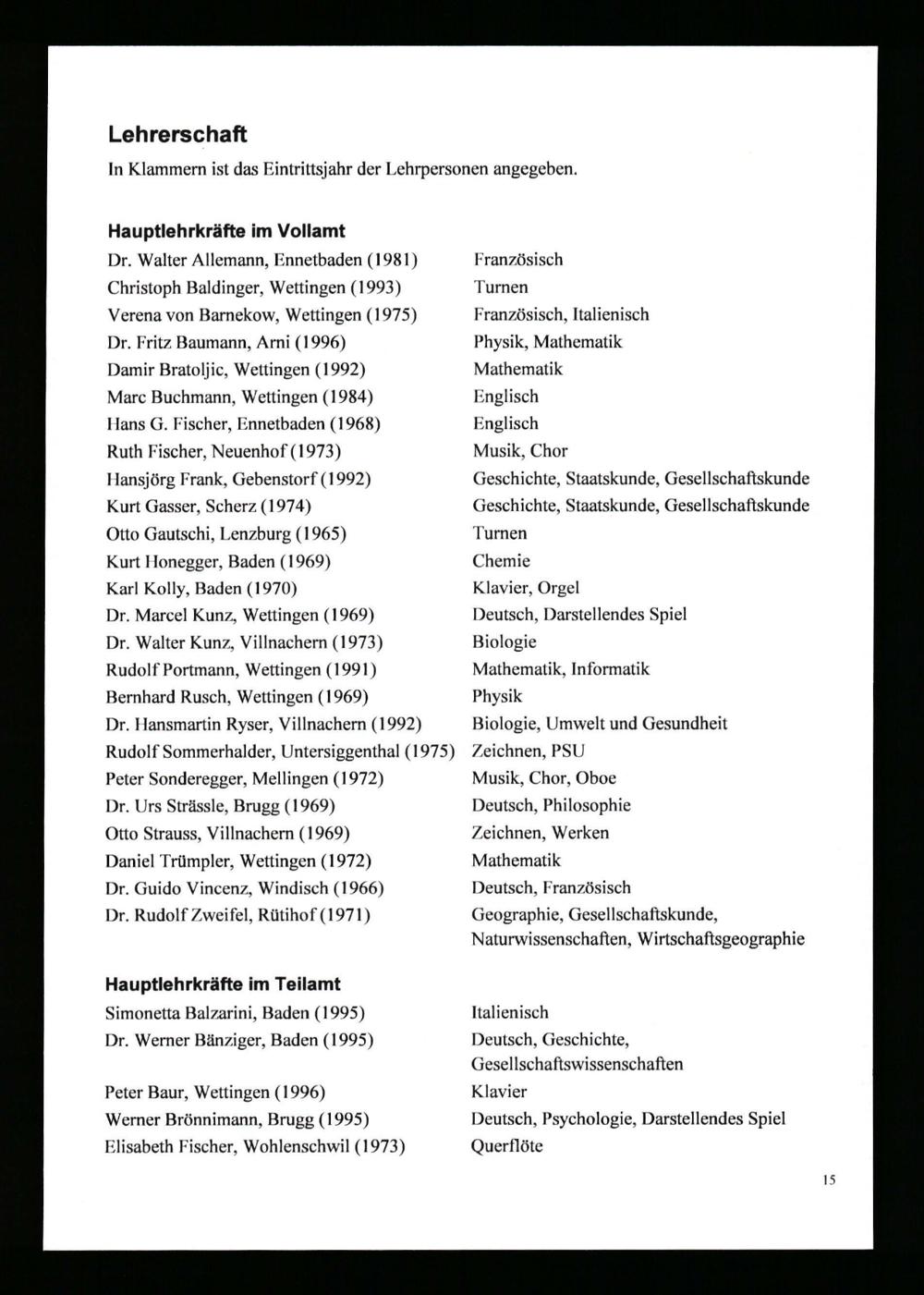 Lehrerschaft

In Klammern ist das Eintrittsjahr der Lehrpersonen angegeben.

Hauptlehrkräfte im Vollamt

| | |
|---|---|
| Dr. Walter Allemann, Ennetbaden (1981) | Französisch |
| Christoph Baldinger, Wettingen (1993) | Turnen |
| Verena von Barnekow, Wettingen (1975) | Französisch, Italienisch |
| Dr. Fritz Baumann, Arni (1996) | Physik, Mathematik |
| Damir Bratoljic, Wettingen (1992) | Mathematik |
| Marc Buchmann, Wettingen (1984) | Englisch |
| Hans G. Fischer, Ennetbaden (1968) | Englisch |
| Ruth Fischer, Neuenhof (1973) | Musik, Chor |
| Hansjörg Frank, Gebenstorf (1992) | Geschichte, Staatskunde, Gesellschaftskunde |
| Kurt Gasser, Scherz (1974) | Geschichte, Staatskunde, Gesellschaftskunde |
| Otto Gautschi, Lenzburg (1965) | Turnen |
| Kurt Honegger, Baden (1969) | Chemie |
| Karl Kolly, Baden (1970) | Klavier, Orgel |
| Dr. Marcel Kunz, Wettingen (1969) | Deutsch, Darstellendes Spiel |
| Dr. Walter Kunz, Villnachern (1973) | Biologie |
| Rudolf Portmann, Wettingen (1991) | Mathematik, Informatik |
| Bernhard Rusch, Wettingen (1969) | Physik |
| Dr. Hansmartin Ryser, Villnachern (1992) | Biologie, Umwelt und Gesundheit |
| Rudolf Sommerhalder, Untersiggenthal (1975) | Zeichnen, PSU |
| Peter Sonderegger, Mellingen (1972) | Musik, Chor, Oboe |
| Dr. Urs Strässle, Brugg (1969) | Deutsch, Philosophie |
| Otto Strauss, Villnachern (1969) | Zeichnen, Werken |
| Daniel Trümpler, Wettingen (1972) | Mathematik |
| Dr. Guido Vincenz, Windisch (1966) | Deutsch, Französisch |
| Dr. Rudolf Zweifel, Rütihof (1971) | Geographie, Gesellschaftskunde, Naturwissenschaften, Wirtschaftsgeographie |

Hauptlehrkräfte im Teilamt

| | |
|---|---|
| Simonetta Balzarini, Baden (1995) | Italienisch |
| Dr. Werner Bänziger, Baden (1995) | Deutsch, Geschichte, Gesellschaftswissenschaften |
| Peter Baur, Wettingen (1996) | Klavier |
| Werner Brönnimann, Brugg (1995) | Deutsch, Psychologie, Darstellendes Spiel |
| Elisabeth Fischer, Wohlenschwil (1973) | Querflöte |

15